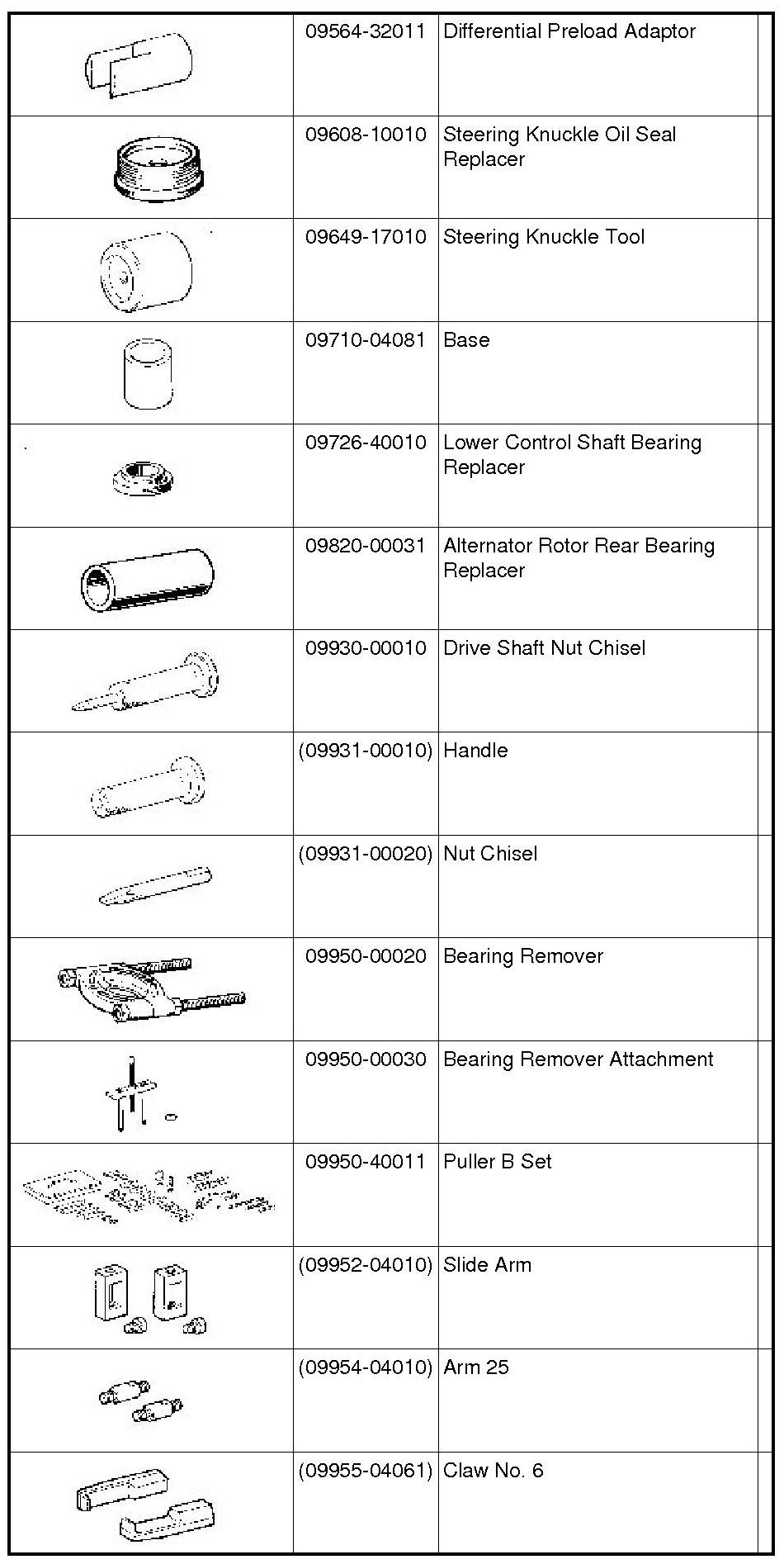 |  |  |  |  |
|---|---|---|---|
|  | 09564-32011 | Differential Preload Adaptor |  |
|  | 09608-10010 | Steering Knuckle Oil Seal Replacer |  |
|  | 09649-17010 | Steering Knuckle Tool |  |
|  | 09710-04081 | Base |  |
|  | 09726-40010 | Lower Control Shaft Bearing Replacer |  |
|  | 09820-00031 | Alternator Rotor Rear Bearing Replacer |  |
|  | 09930-00010 | Drive Shaft Nut Chisel |  |
|  | (09931-00010) | Handle |  |
|  | (09931-00020) | Nut Chisel |  |
|  | 09950-00020 | Bearing Remover |  |
|  | 09950-00030 | Bearing Remover Attachment |  |
|  | 09950-40011 | Puller B Set |  |
|  | (09952-04010) | Slide Arm |  |
|  | (09954-04010) | Arm 25 |  |
|  | (09955-04061) | Claw No. 6 |  |